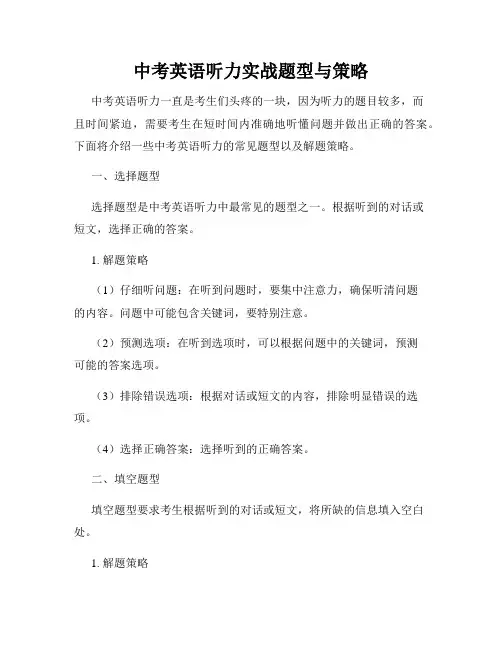 中考英语听力实战题型与策略

中考英语听力一直是考生们头疼的一块，因为听力的题目较多，而且时间紧迫，需要考生在短时间内准确地听懂问题并做出正确的答案。下面将介绍一些中考英语听力的常见题型以及解题策略。

一、选择题型

选择题型是中考英语听力中最常见的题型之一。根据听到的对话或短文，选择正确的答案。

1. 解题策略

（1）仔细听问题：在听到问题时，要集中注意力，确保听清问题的内容。问题中可能包含关键词，要特别注意。

（2）预测选项：在听到选项时，可以根据问题中的关键词，预测可能的答案选项。

（3）排除错误选项：根据对话或短文的内容，排除明显错误的选项。

（4）选择正确答案：选择听到的正确答案。

二、填空题型

填空题型要求考生根据听到的对话或短文，将所缺的信息填入空白处。

1. 解题策略